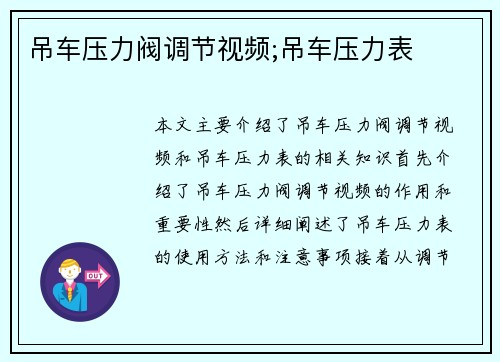 吊车压力阀调节视频;吊车压力表

本文主要介绍了吊车压力阀调节视频和吊车压力表的相关知识首先介绍了吊车压力阀调节视频的作用和重要性然后详细阐述了吊车压力表的使用方法和注意事项接着从调节

OUT